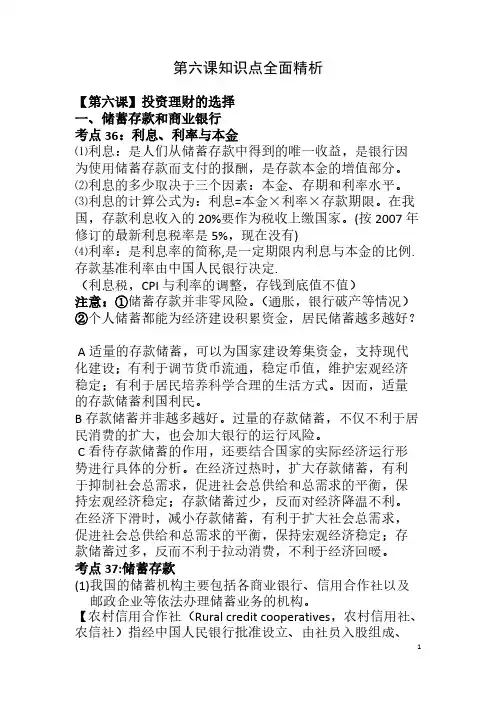 第六课知识点全面精析

【第六课】投资理财的选择
一、储蓄存款和商业银行
考点 36：利息、利率与本金
⑴利息：是人们从储蓄存款中得到的唯一收益，是银行因为使用储蓄存款而支付的报酬，是存款本金的增值部分。
⑵利息的多少取决于三个因素：本金、存期和利率水平。
⑶利息的计算公式为：利息=本金×利率×存款期限。在我国，存款利息收入的 20%要作为税收上缴国家。(按 2007 年修订的最新利息税率是 5%，现在没有)
⑷利率：是利息率的简称,是一定期限内利息与本金的比例.存款基准利率由中国人民银行决定.
（利息税，CPI 与利率的调整，存钱到底值不值）
注意：①储蓄存款并非零风险。(通胀，银行破产等情况)
②个人储蓄都能为经济建设积累资金，居民储蓄越多越好？

A 适量的存款储蓄，可以为国家建设筹集资金，支持现代化建设；有利于调节货币流通，稳定币值，维护宏观经济稳定；有利于居民培养科学合理的生活方式。因而，适量的存款储蓄利国利民。
B 存款储蓄并非越多越好。过量的存款储蓄，不仅不利于居民消费的扩大，也会加大银行的运行风险。
C 看待存款储蓄的作用，还要结合国家的实际经济运行形势进行具体的分析。在经济过热时，扩大存款储蓄，有利于抑制社会总需求，促进社会总供给和总需求的平衡，保持宏观经济稳定；存款储蓄过少，反而对经济降温不利。在经济下滑时，减小存款储蓄，有利于扩大社会总需求，促进社会总供给和总需求的平衡，保持宏观经济稳定；存款储蓄过多，反而不利于拉动消费，不利于经济回暖。
考点 37:储蓄存款
(1)我国的储蓄机构主要包括各商业银行、信用合作社以及邮政企业等依法办理储蓄业务的机构。
【农村信用合作社（Rural credit cooperatives，农村信用社、农信社）指经中国人民银行批准设立、由社员入股组成、

1